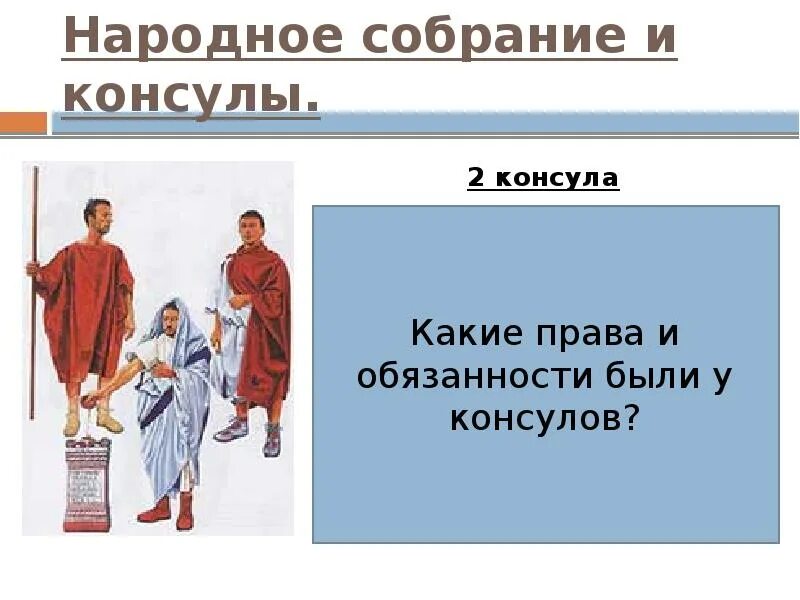 Народное собрание и консулы.

2 консула

Какие права и обязанности были у консулов?